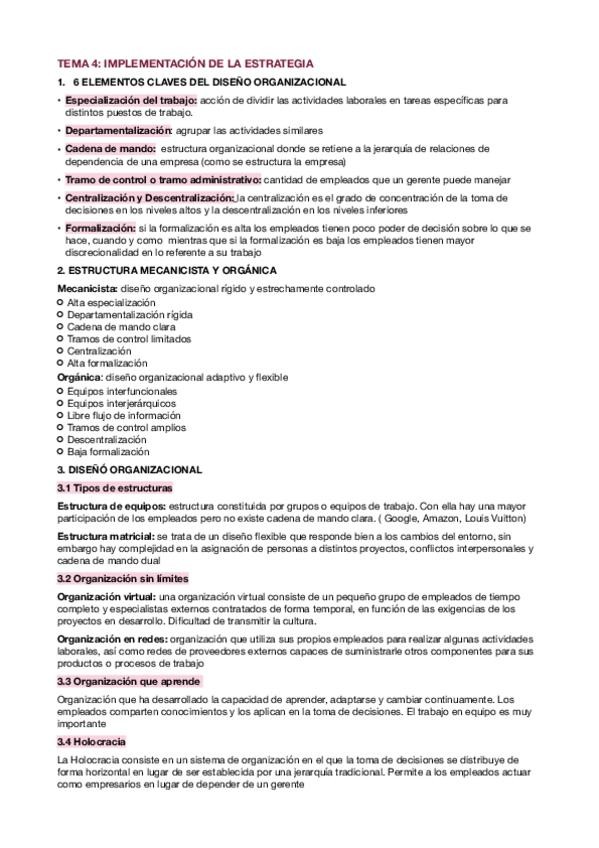 TEMA 4: IMPLEMENTACIÓN DE LA ESTRATEGIA

1. 6 ELEMENTOS CLAVES DEL DISEÑO ORGANIZACIONAL

• Especialización del trabajo: acción de dividir las actividades laborales en tareas específicas para distintos puestos de trabajo.
• Departamentalización: agrupar las actividades similares
• Cadena de mando: estructura organizacional donde se retiene a la jerarquía de relaciones de dependencia de una empresa (como se estructura la empresa)
• Tramo de control o tramo administrativo: cantidad de empleados que un gerente puede manejar
• Centralización y Descentralización: la centralización es el grado de concentración de la toma de decisiones en los niveles altos y la descentralización en los niveles inferiores
• Formalización: si la formalización es alta los empleados tienen poco poder de decisión sobre lo que se hace, cuando y como mientras que si la formalización es baja los empleados tienen mayor discrecionalidad en lo referente a su trabajo

2. ESTRUCTURA MECANICISTA Y ORGÁNICA

Mecanicista: diseño organizacional rígido y estrechamente controlado
○ Alta especialización
○ Departamentalización rígida
○ Cadena de mando clara
○ Tramos de control limitados
○ Centralización
○ Alta formalización

Orgánica: diseño organizacional adaptivo y flexible
○ Equipos interfuncionales
○ Equipos interjerárquicos
○ Libre flujo de información
○ Tramos de control amplios
○ Descentralización
○ Baja formalización

3. DISEÑÓ ORGANIZACIONAL

3.1 Tipos de estructuras

Estructura de equipos: estructura constituida por grupos o equipos de trabajo. Con ella hay una mayor participación de los empleados pero no existe cadena de mando clara. ( Google, Amazon, Louis Vuitton)

Estructura matricial: se trata de un diseño flexible que responde bien a los cambios del entorno, sin embargo hay complejidad en la asignación de personas a distintos proyectos, conflictos interpersonales y cadena de mando dual

3.2 Organización sin límites

Organización virtual: una organización virtual consiste de un pequeño grupo de empleados de tiempo completo y especialistas externos contratados de forma temporal, en función de las exigencias de los proyectos en desarrollo. Dificultad de transmitir la cultura.

Organización en redes: organización que utiliza sus propios empleados para realizar algunas actividades laborales, así como redes de proveedores externos capaces de suministrarle otros componentes para sus productos o procesos de trabajo

3.3 Organización que aprende

Organización que ha desarrollado la capacidad de aprender, adaptarse y cambiar continuamente. Los empleados comparten conocimientos y los aplican en la toma de decisiones. El trabajo en equipo es muy importante

3.4 Holocracia

La Holocracia consiste en un sistema de organización en el que la toma de decisiones se distribuye de forma horizontal en lugar de ser establecida por una jerarquía tradicional. Permite a los empleados actuar como empresarios en lugar de depender de un gerente